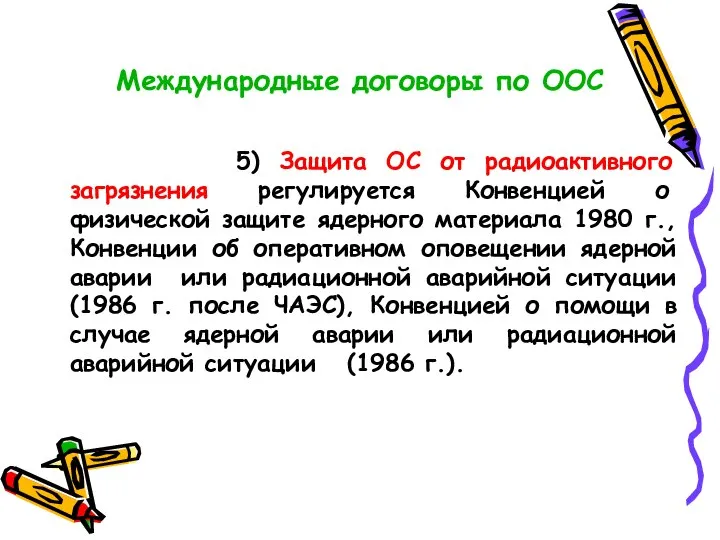 Международные договоры по ООС

5) Защита ОС от радиоактивного загрязнения регулируется Конвенцией о физической защите ядерного материала 1980 г., Конвенции об оперативном оповещении ядерной аварии или радиационной аварийной ситуации (1986 г. после ЧАЭС), Конвенцией о помощи в случае ядерной аварии или радиационной аварийной ситуации (1986 г.).